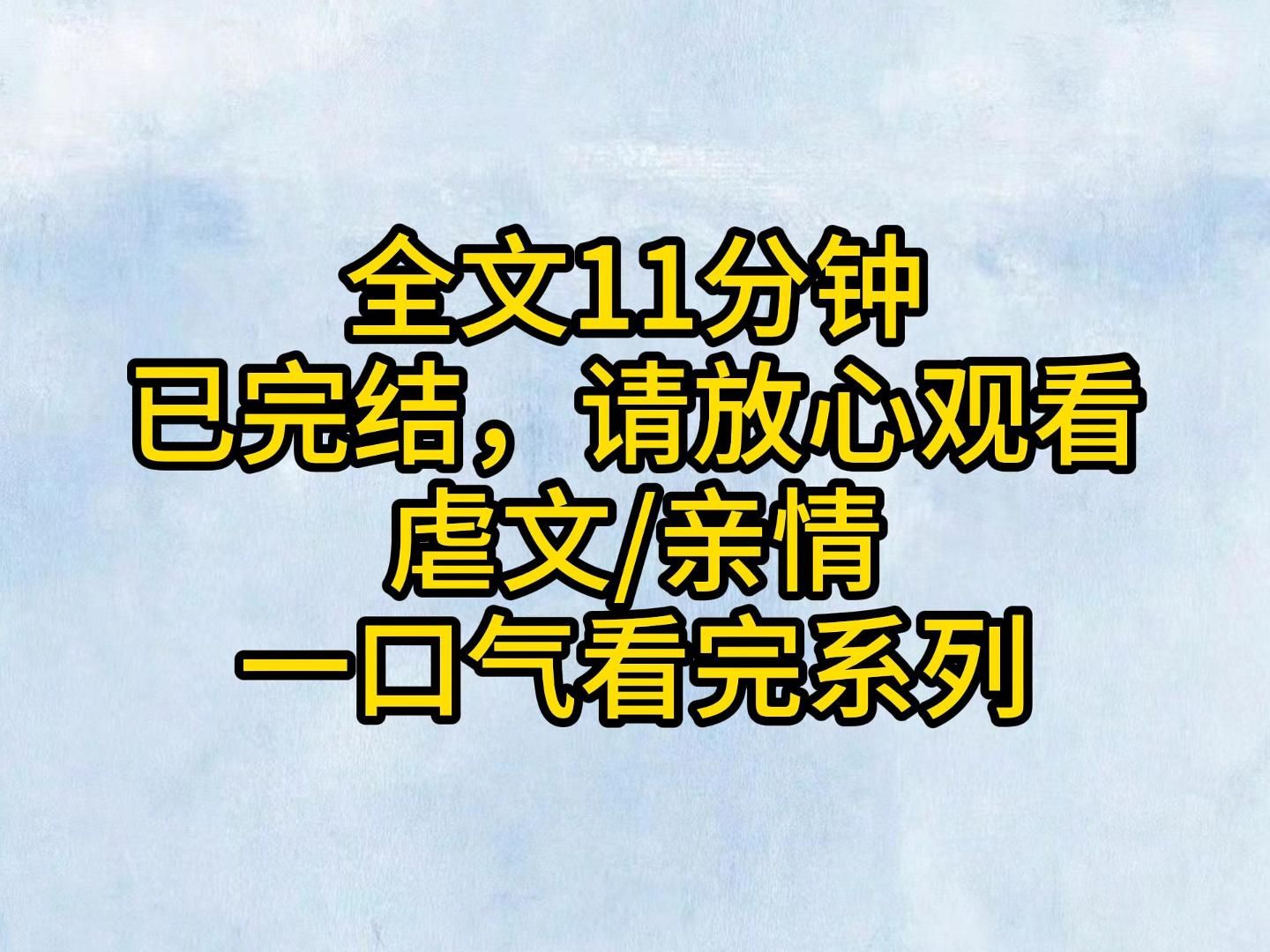 全文11分钟
已完结，请放心观看
虐文/亲情
一口气看完系列